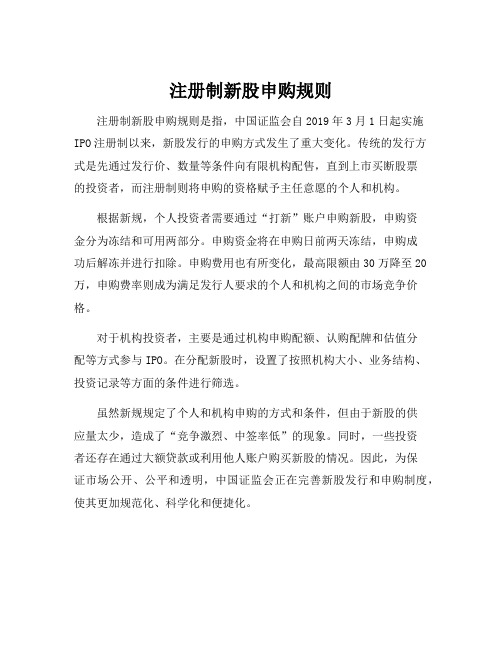 注册制新股申购规则

注册制新股申购规则是指，中国证监会自 2019 年 3 月 1 日起实施 IPO 注册制以来，新股发行的申购方式发生了重大变化。传统的发行方式是先通过发行价、数量等条件向有限机构配售，直到上市买断股票的投资者，而注册制则将申购的资格赋予主任意愿的个人和机构。

根据新规，个人投资者需要通过“打新”账户申购新股，申购资金分为冻结和可用两部分。申购资金将在申购日前两天冻结，申购成功后解冻并进行扣除。申购费用也有所变化，最高限额由 30 万降至 20 万，申购费率则成为满足发行人要求的个人和机构之间的市场竞争价格。

对于机构投资者，主要是通过机构申购配额、认购配牌和估值分配等方式参与 IPO。在分配新股时，设置了按照机构大小、业务结构、投资记录等方面的条件进行筛选。

虽然新规规定了个人和机构申购的方式和条件，但由于新股的供应量太少，造成了“竞争激烈、中签率低”的现象。同时，一些投资者还存在通过大额贷款或利用他人账户购买新股的情况。因此，为保证市场公开、公平和透明，中国证监会正在完善新股发行和申购制度，使其更加规范化、科学化和便捷化。